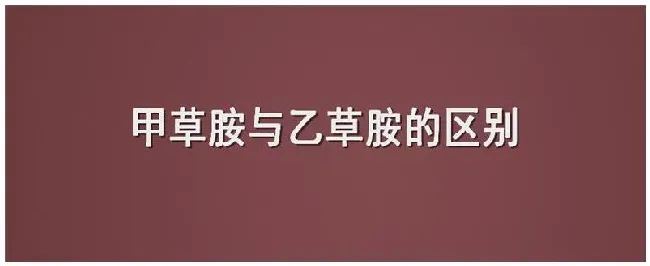 甲草胺与乙草胺的区别